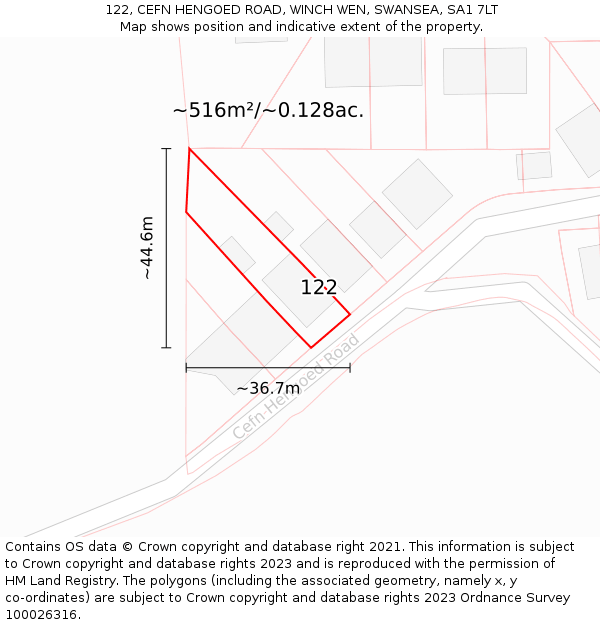 122, CEFN HENGOED ROAD, WINCH WEN, SWANSEA, SA1 7LT
Map shows position and indicative extent of the property.

~516m²/~0.128ac.

~44.6m

122

~36.7m

Cefn-Hengoed Road

Contains OS data © Crown copyright and database right 2021. This information is subject to Crown copyright and database rights 2023 and is reproduced with the permission of HM Land Registry. The polygons (including the associated geometry, namely x, y co-ordinates) are subject to Crown copyright and database rights 2023 Ordnance Survey 100026316.